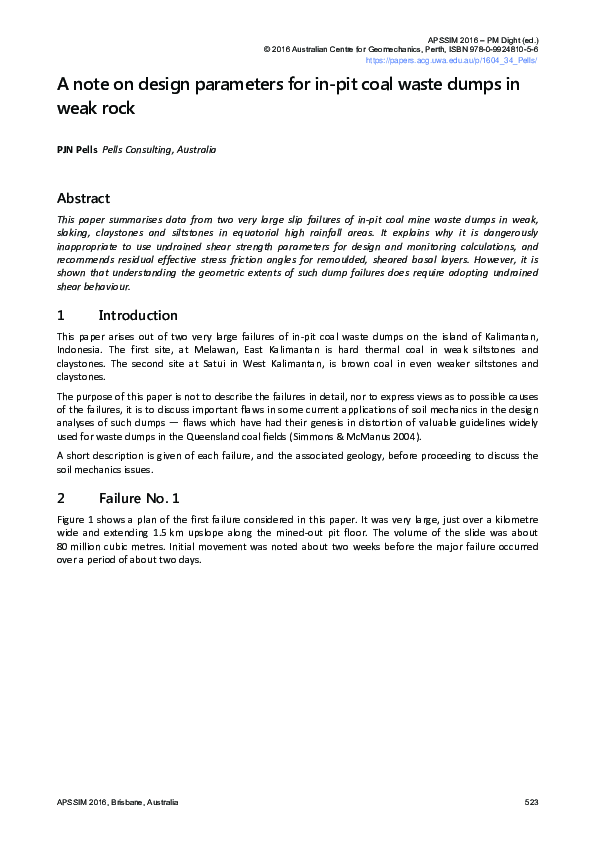 APSSIM 2016 – PM Dight (ed.)
© 2016 Australian Centre for Geomechanics, Perth, ISBN 978-0-9924810-5-6
https://papers.acg.uwa.edu.au/p/1604_34_Pells/

A note on design parameters for in-pit coal waste dumps in weak rock

PJN Pells Pells Consulting, Australia

Abstract

This paper summarises data from two very large slip failures of in-pit coal mine waste dumps in weak, slaking, claystones and siltstones in equatorial high rainfall areas. It explains why it is dangerously inappropriate to use undrained shear strength parameters for design and monitoring calculations, and recommends residual effective stress friction angles for remoulded, sheared basal layers. However, it is shown that understanding the geometric extents of such dump failures does require adopting undrained shear behaviour.

1 Introduction

This paper arises out of two very large failures of in-pit coal waste dumps on the island of Kalimantan, Indonesia. The first site, at Melawan, East Kalimantan is hard thermal coal in weak siltstones and claystones. The second site at Satui in West Kalimantan, is brown coal in even weaker siltstones and claystones.

The purpose of this paper is not to describe the failures in detail, nor to express views as to possible causes of the failures, it is to discuss important flaws in some current applications of soil mechanics in the design analyses of such dumps — flaws which have had their genesis in distortion of valuable guidelines widely used for waste dumps in the Queensland coal fields (Simmons & McManus 2004).

A short description is given of each failure, and the associated geology, before proceeding to discuss the soil mechanics issues.

2 Failure No. 1

Figure 1 shows a plan of the first failure considered in this paper. It was very large, just over a kilometre wide and extending 1.5 km upslope along the mined-out pit floor. The volume of the slide was about 80 million cubic metres. Initial movement was noted about two weeks before the major failure occurred over a period of about two days.

APSSIM 2016, Brisbane, Australia 523